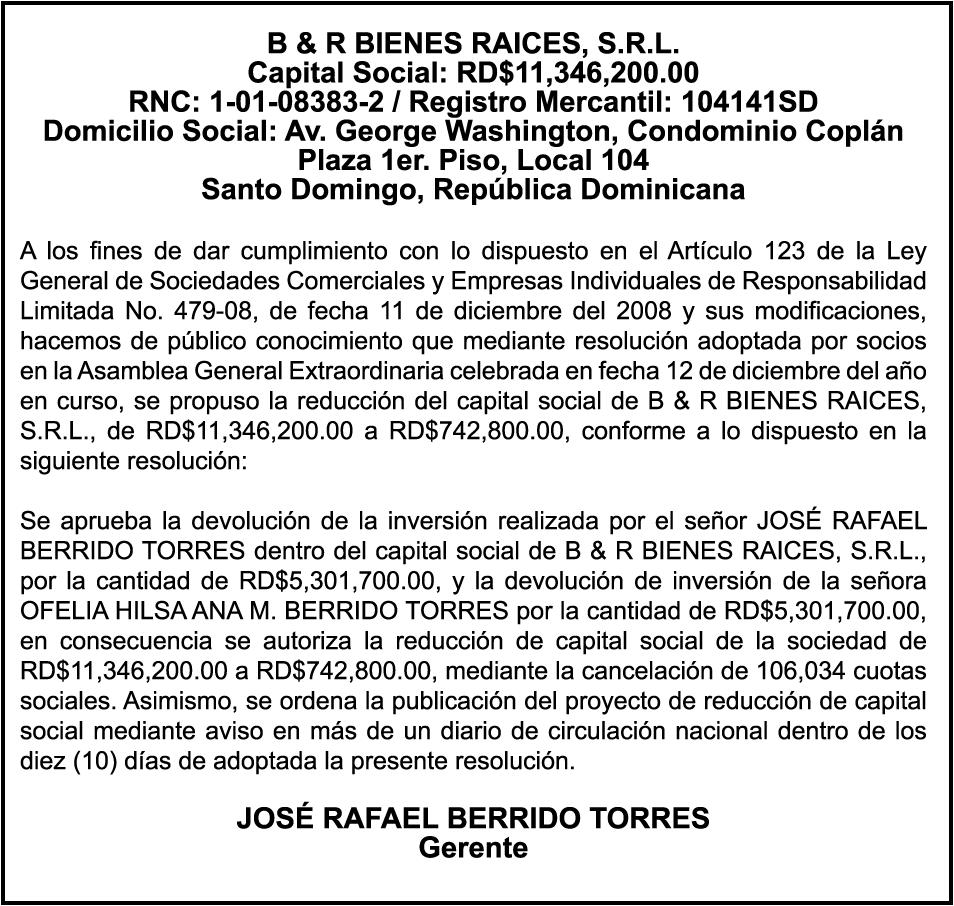 B & R BIENES RAICES, S.R.L.
Capital Social: RD$11,346,200.00
RNC: 1-01-08383-2 / Registro Mercantil: 104141SD
Domicilio Social: Av. George Washington, Condominio Coplán Plaza 1er. Piso, Local 104
Santo Domingo, República Dominicana

A los fines de dar cumplimiento con lo dispuesto en el Artículo 123 de la Ley General de Sociedades Comerciales y Empresas Individuales de Responsabilidad Limitada No. 479-08, de fecha 11 de diciembre del 2008 y sus modificaciones, hacemos de público conocimiento que mediante resolución adoptada por socios en la Asamblea General Extraordinaria celebrada en fecha 12 de diciembre del año en curso, se propuso la reducción del capital social de B & R BIENES RAICES, S.R.L., de RD$11,346,200.00 a RD$742,800.00, conforme a lo dispuesto en la siguiente resolución:

Se aprueba la devolución de la inversión realizada por el señor JOSÉ RAFAEL BERRIDO TORRES dentro del capital social de B & R BIENES RAICES, S.R.L., por la cantidad de RD$5,301,700.00, y la devolución de inversión de la señora OFELIA HILSA ANA M. BERRIDO TORRES por la cantidad de RD$5,301,700.00, en consecuencia se autoriza la reducción de capital social de la sociedad de RD$11,346,200.00 a RD$742,800.00, mediante la cancelación de 106,034 cuotas sociales. Asimismo, se ordena la publicación del proyecto de reducción de capital social mediante aviso en más de un diario de circulación nacional dentro de los diez (10) días de adoptada la presente resolución.

JOSÉ RAFAEL BERRIDO TORRES
Gerente